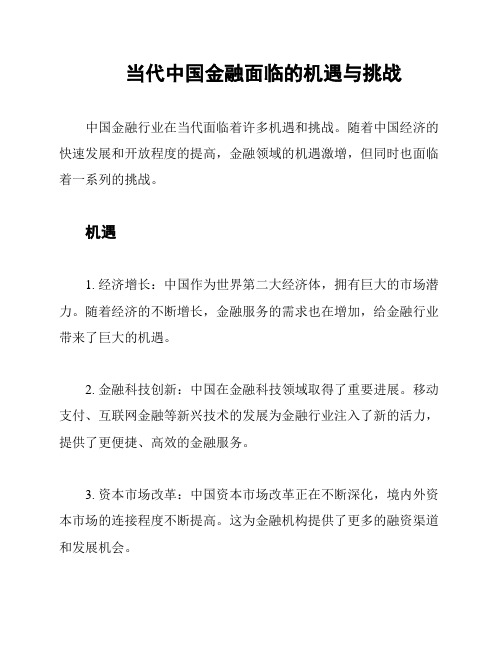 当代中国金融面临的机遇与挑战

中国金融行业在当代面临着许多机遇和挑战。随着中国经济的快速发展和开放程度的提高，金融领域的机遇激增，但同时也面临着一系列的挑战。

机遇

1. 经济增长：中国作为世界第二大经济体，拥有巨大的市场潜力。随着经济的不断增长，金融服务的需求也在增加，给金融行业带来了巨大的机遇。

2. 金融科技创新：中国在金融科技领域取得了重要进展。移动支付、互联网金融等新兴技术的发展为金融行业注入了新的活力，提供了更便捷、高效的金融服务。

3. 资本市场改革：中国资本市场改革正在不断深化，境内外资本市场的连接程度不断提高。这为金融机构提供了更多的融资渠道和发展机会。